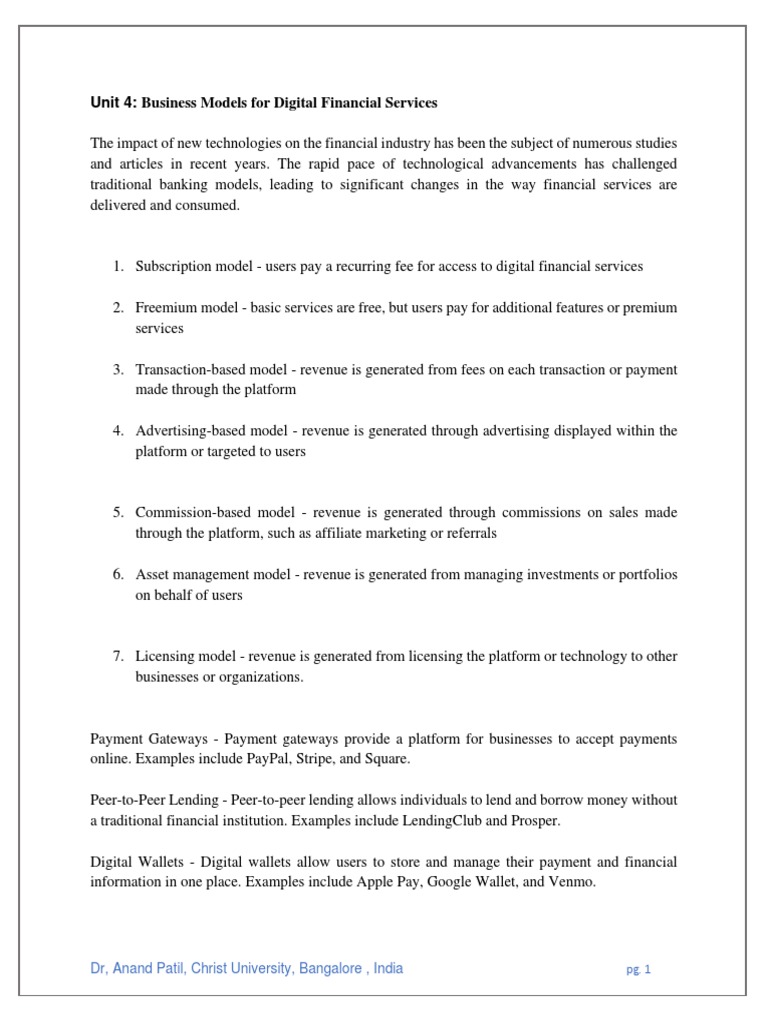 Unit 4: Business Models for Digital Financial Services

The impact of new technologies on the financial industry has been the subject of numerous studies and articles in recent years. The rapid pace of technological advancements has challenged traditional banking models, leading to significant changes in the way financial services are delivered and consumed.

1. Subscription model - users pay a recurring fee for access to digital financial services

2. Freemium model - basic services are free, but users pay for additional features or premium services

3. Transaction-based model - revenue is generated from fees on each transaction or payment made through the platform

4. Advertising-based model - revenue is generated through advertising displayed within the platform or targeted to users

5. Commission-based model - revenue is generated through commissions on sales made through the platform, such as affiliate marketing or referrals

6. Asset management model - revenue is generated from managing investments or portfolios on behalf of users

7. Licensing model - revenue is generated from licensing the platform or technology to other businesses or organizations.

Payment Gateways - Payment gateways provide a platform for businesses to accept payments online. Examples include PayPal, Stripe, and Square.

Peer-to-Peer Lending - Peer-to-peer lending allows individuals to lend and borrow money without a traditional financial institution. Examples include LendingClub and Prosper.

Digital Wallets - Digital wallets allow users to store and manage their payment and financial information in one place. Examples include Apple Pay, Google Wallet, and Venmo.

Dr, Anand Patil, Christ University, Bangalore , India

pg. 1